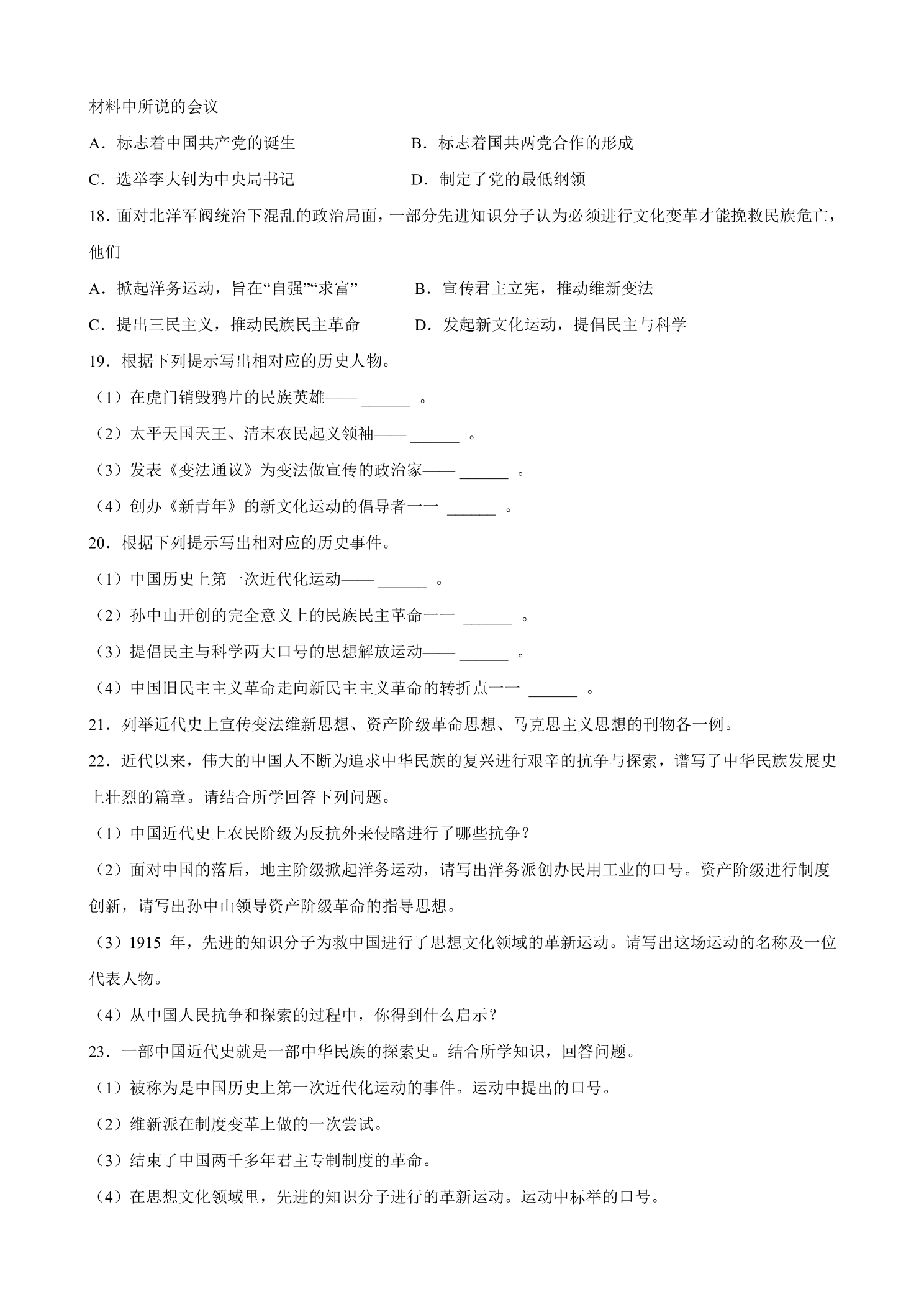 材料中所说的会议

A．标志着中国共产党的诞生    B．标志着国共两党合作的形成

C．选举李大钊为中央局书记    D．制定了党的最低纲领

18．面对北洋军阀统治下混乱的政治局面，一部分先进知识分子认为必须进行文化变革才能挽救民族危亡，他们

A．掀起洋务运动，旨在“自强”“求富”    B．宣传君主立宪，推动维新变法

C．提出三民主义，推动民族民主革命    D．发起新文化运动，提倡民主与科学

19．根据下列提示写出相对应的历史人物。

（1）在虎门销毁鸦片的民族英雄——____。

（2）太平天国天王、清末农民起义领袖——____。

（3）发表《变法通议》为变法做宣传的政治家——____。

（4）创办《新青年》的新文化运动的倡导者一一____。

20．根据下列提示写出相对应的历史事件。

（1）中国历史上第一次近代化运动——____。

（2）孙中山开创的完全意义上的民族民主革命一一____。

（3）提倡民主与科学两大口号的思想解放运动——____。

（4）中国旧民主主义革命走向新民主主义革命的转折点一一____。

21．列举近代史上宣传变法维新思想、资产阶级革命思想、马克思主义思想的刊物各一例。

22．近代以来，伟大的中国人不断为追求中华民族的复兴进行艰辛的抗争与探索，谱写了中华民族发展史上壮烈的篇章。请结合所学回答下列问题。

（1）中国近代史上农民阶级为反抗外来侵略进行了哪些抗争？

（2）面对中国的落后，地主阶级掀起洋务运动，请写出洋务派创办民用工业的口号。资产阶级进行制度创新，请写出孙中山领导资产阶级革命的指导思想。

（3）1915年，先进的知识分子为救中国进行了思想文化领域的革新运动。请写出这场运动的名称及一位代表人物。

（4）从中国人民抗争和探索的过程中，你得到什么启示？

23．一部中国近代史就是一部中华民族的探索史。结合所学知识，回答问题。

（1）被称为是中国历史上第一次近代化运动的事件。运动中提出的口号。

（2）维新派在制度变革上做的一次尝试。

（3）结束了中国两千多年君主专制制度的革命。

（4）在思想文化领域里，先进的知识分子进行的革新运动。运动中标举的口号。